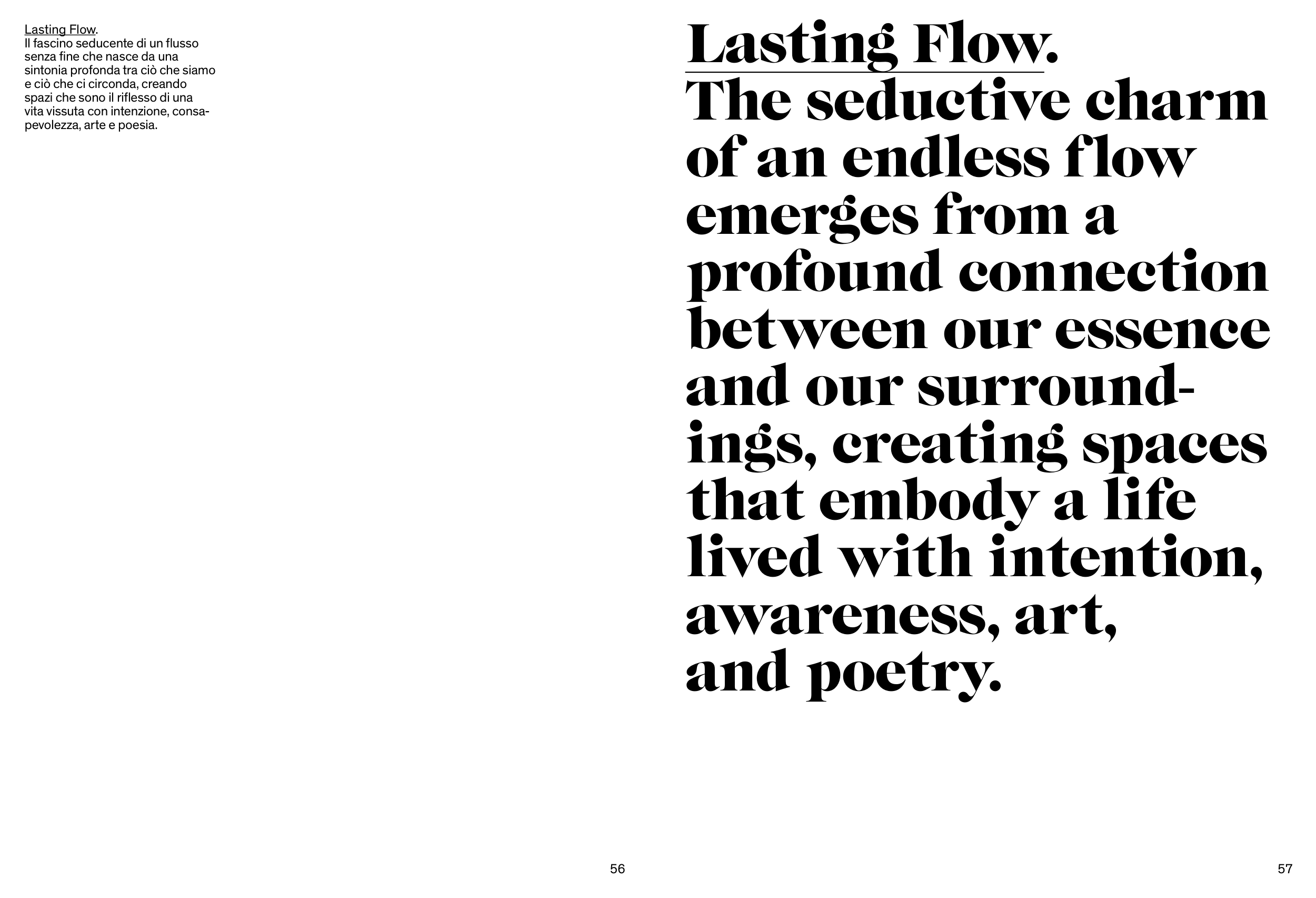 Lasting Flow.
Il fascino seducente di un flusso senza fine che nasce da una sintonia profonda tra ciò che siamo e ciò che ci circonda, creando spazi che sono il riflesso di una vita vissuta con intenzione, consapevolezza, arte e poesia.

56

Lasting Flow.
The seductive charm of an endless flow emerges from a profound connection between our essence and our surroundings, creating spaces that embody a life lived with intention, awareness, art, and poetry.

57